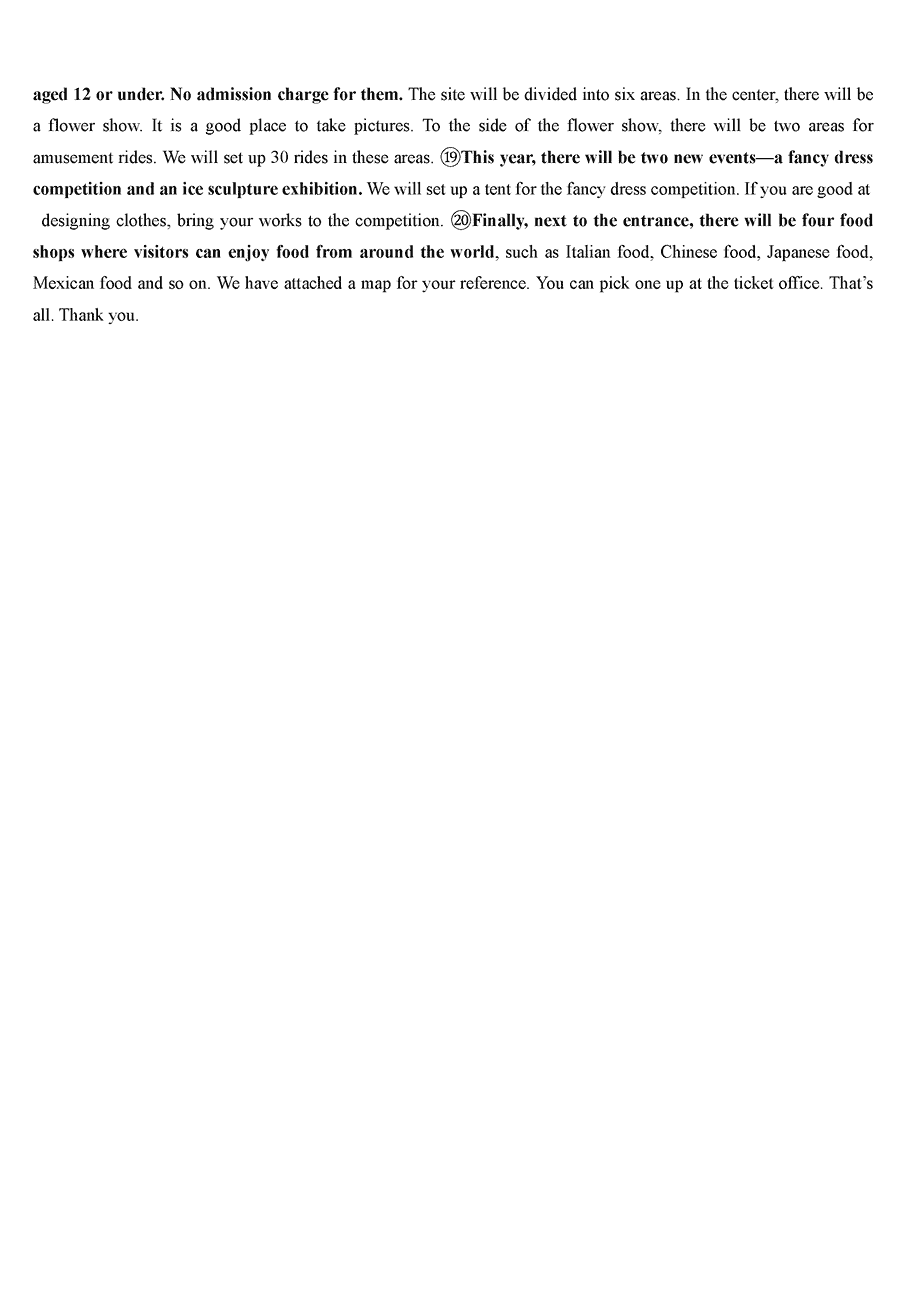 aged 12 or under. No admission charge for them. The site will be divided into six areas. In the center, there will be a flower show. It is a good place to take pictures. To the side of the flower show, there will be two areas for amusement rides. We will set up 30 rides in these areas. ⑲This year, there will be two new events—a fancy dress competition and an ice sculpture exhibition. We will set up a tent for the fancy dress competition. If you are good at designing clothes, bring your works to the competition. ⑳Finally, next to the entrance, there will be four food shops where visitors can enjoy food from around the world, such as Italian food, Chinese food, Japanese food, Mexican food and so on. We have attached a map for your reference. You can pick one up at the ticket office. That's all. Thank you.